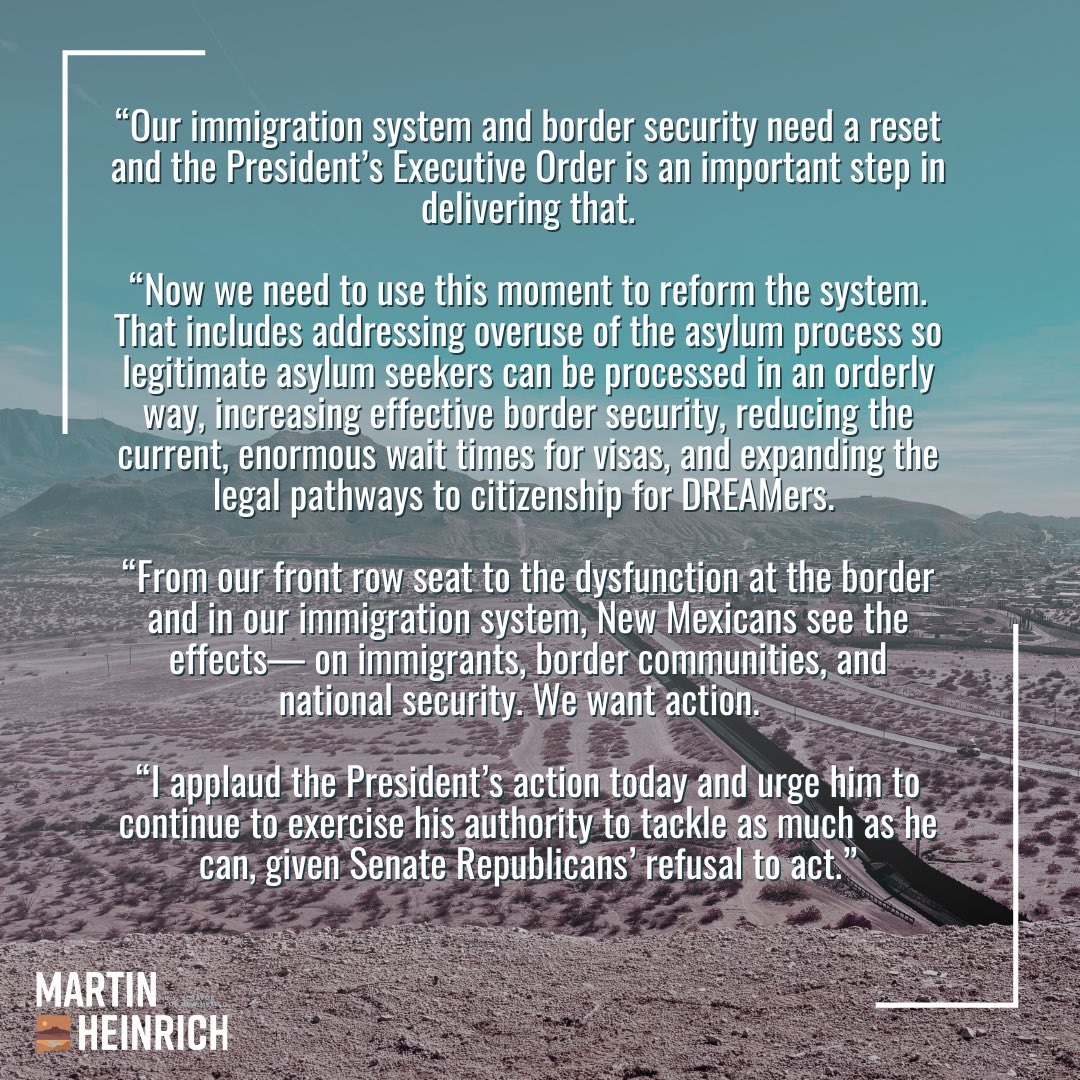 "Our immigration system and border security need a reset and the President's Executive Order is an important step in delivering that.

"Now we need to use this moment to reform the system. That includes addressing overuse of the asylum process so legitimate asylum seekers can be processed in an orderly way, increasing effective border security, reducing the current, enormous wait times for visas, and expanding the legal pathways to citizenship for DREAMers.

"From our front row seat to the dysfunction at the border and in our immigration system, New Mexicans see the effects— on immigrants, border communities, and national security. We want action.

"I applaud the President's action today and urge him to continue to exercise his authority to tackle as much as he can, given Senate Republicans' refusal to act."

MARTIN
HEINRICH